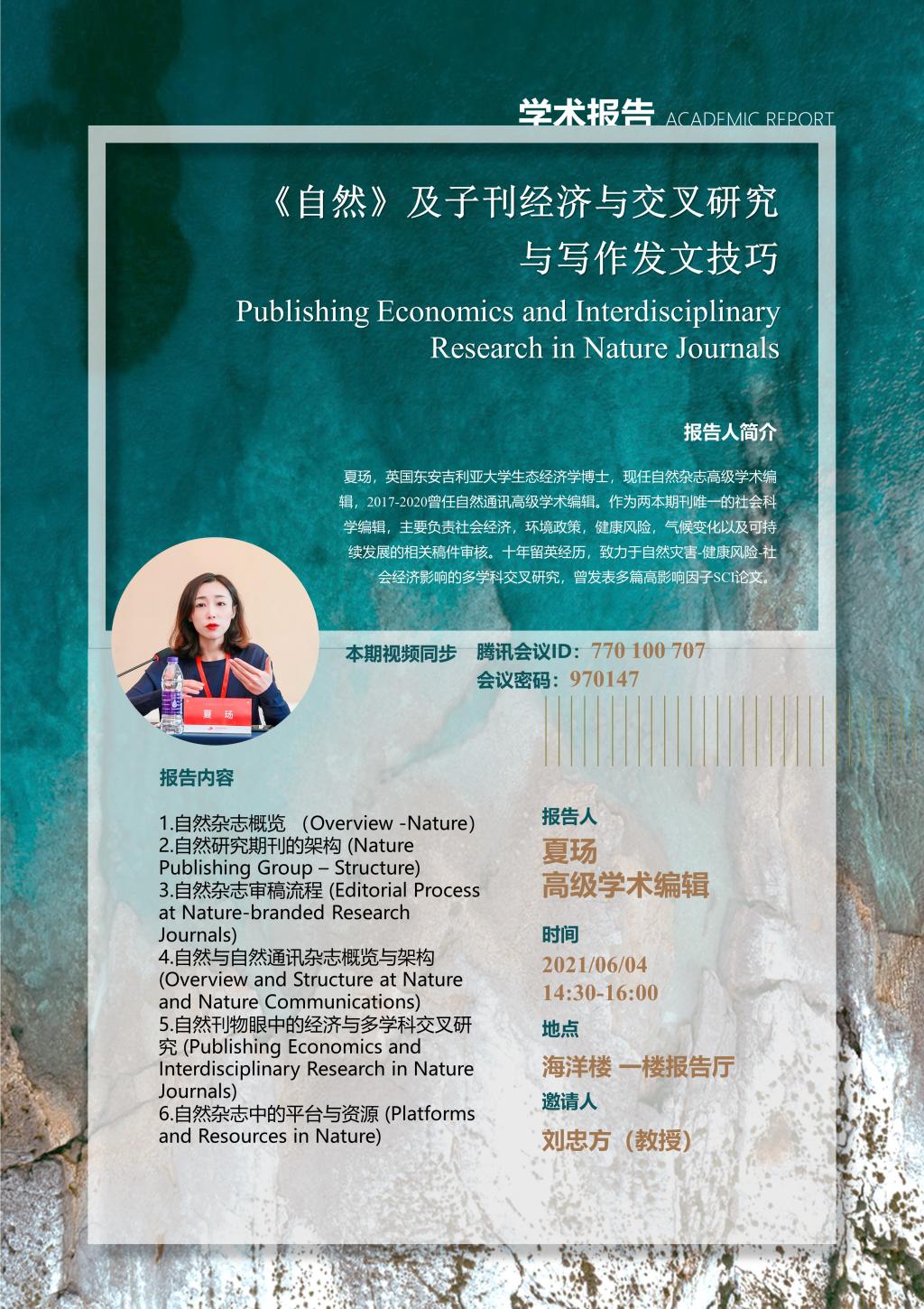 学术报告 ACADEMIC REPORT

《自然》及子刊经济与交叉研究
与写作发文技巧

Publishing Economics and Interdisciplinary
Research in Nature Journals

报告人简介

夏玚，英国东安吉利亚大学生态经济学博士，现任自然杂志高级学术编辑，2017-2020曾任自然通讯高级学术编辑。作为两本期刊唯一的社会科学编辑，主要负责社会经济，环境政策，健康风险，气候变化以及可持续发展的相关稿件审核。十年留英经历，致力于自然灾害-健康风险-社会经济影响的多学科交叉研究，曾发表多篇高影响因子SCI论文。

本期视频同步 腾讯会议ID：770 100 707
会议密码：970147

报告内容

1.自然杂志概览 （Overview -Nature)
2.自然研究期刊的架构 (Nature Publishing Group – Structure)
3.自然杂志审稿流程 (Editorial Process at Nature-branded Research Journals)
4.自然与自然通讯杂志概览与架构 (Overview and Structure at Nature and Nature Communications)
5.自然刊物眼中的经济与多学科交叉研究 (Publishing Economics and Interdisciplinary Research in Nature Journals)
6.自然杂志中的平台与资源 (Platforms and Resources in Nature)

报告人
夏玚
高级学术编辑

时间
2021/06/04
14:30-16:00

地点
海洋楼 一楼报告厅

邀请人
刘忠方（教授）